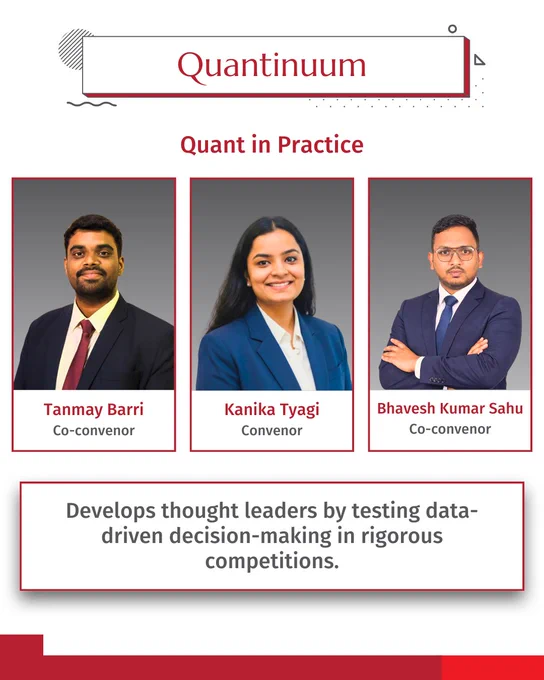 Quantinuum

Quant in Practice

Tanmay Barri
Co-convenor

Kanika Tyagi
Convenor

Bhavesh Kumar Sahu
Co-convenor

Develops thought leaders by testing data-driven decision-making in rigorous competitions.